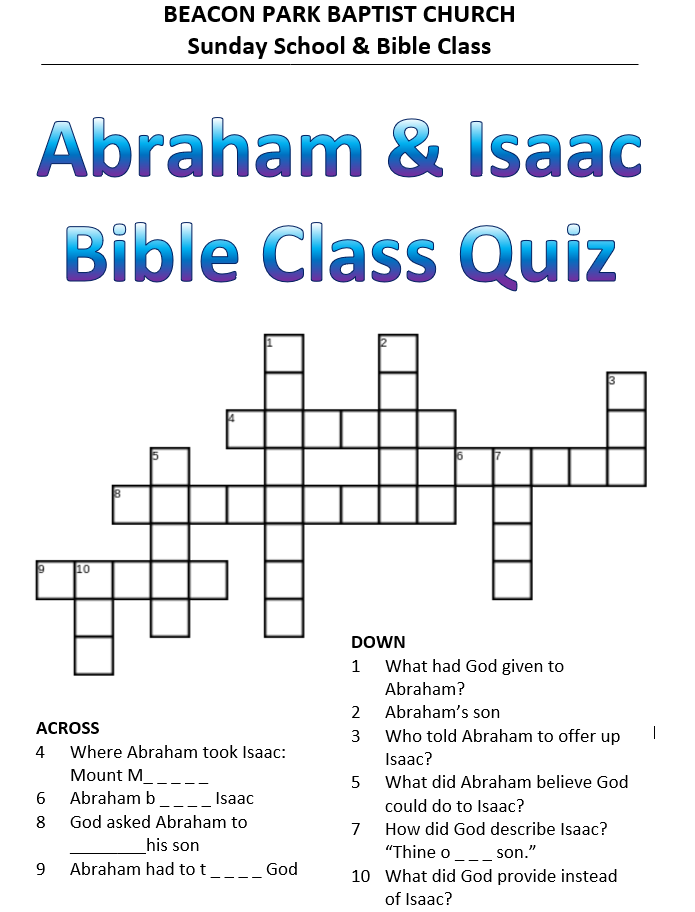 BEACON PARK BAPTIST CHURCH
Sunday School & Bible Class

Abraham & Isaac
Bible Class Quiz

1 2 3 4 5 6 7 8 9 10

ACROSS
4 Where Abraham took Isaac: Mount M_ _ _ _ _
6 Abraham b _ _ _ _ Isaac
8 God asked Abraham to ________his son
9 Abraham had to t _ _ _ _ God

DOWN
1 What had God given to Abraham?
2 Abraham's son
3 Who told Abraham to offer up Isaac?
5 What did Abraham believe God could do to Isaac?
7 How did God describe Isaac? "Thine o _ _ _ son."
10 What did God provide instead of Isaac?